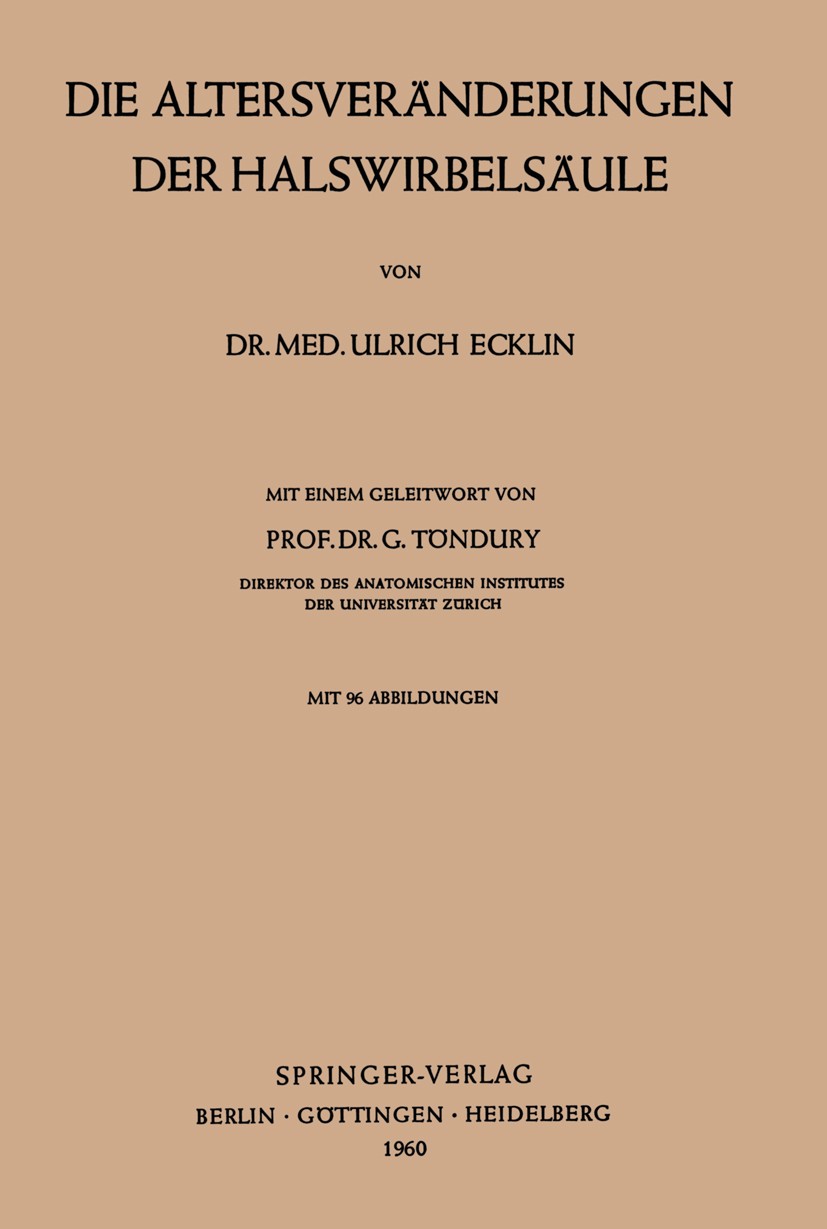 DIE ALTERSVERÄNDERUNGEN DER HALSWIRBELSÄULE

VON

DR. MED. ULRICH ECKLIN

MIT EINEM GELEITWORT VON

PROF. DR. G. TÖNDURY

DIREKTOR DES ANATOMISCHEN INSTITUTES DER UNIVERSITÄT ZÜRICH

MIT 96 ABBILDUNGEN

SPRINGER-VERLAG
BERLIN · GÖTTINGEN · HEIDELBERG
1960